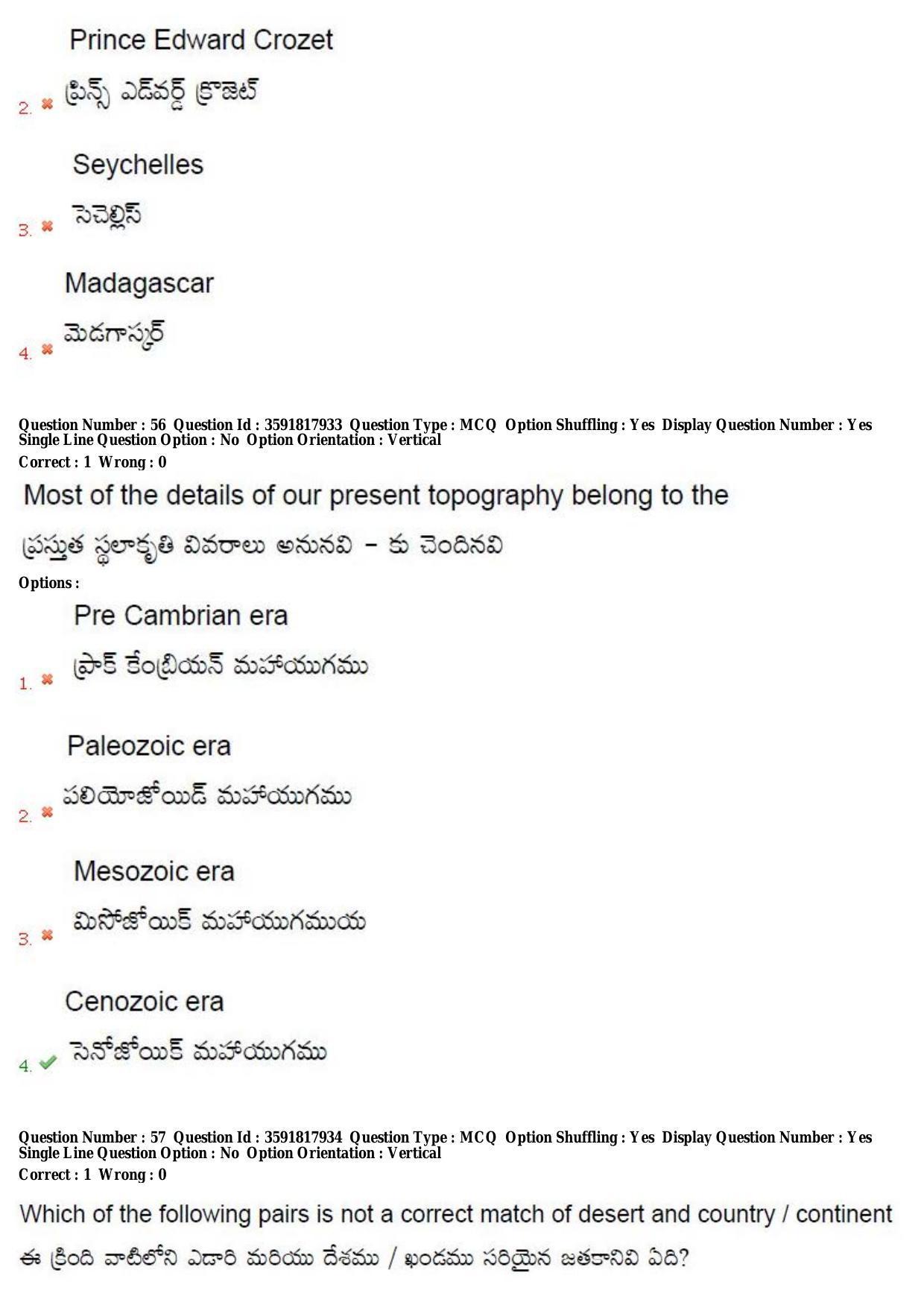 Prince Edward Crozet

2. ✖ ప్రిన్స్ ఎడ్వర్డ్ క్రొజెట్

Seychelles

3. ✖ సెచెల్లిస్

Madagascar

4. ✖ మెడగాస్కర్

Question Number : 56 Question Id : 3591817933 Question Type : MCQ Option Shuffling : Yes Display Question Number : Yes Single Line Question Option : No Option Orientation : Vertical

Correct : 1 Wrong : 0

Most of the details of our present topography belong to the

ప్రస్తుత స్థలాకృతి వివరాలు అనునవి – కు చెందినవి

Options :

Pre Cambrian era

1. ✖ ప్రాక్ కేంబ్రియన్ మహాయుగము

Paleozoic era

2. ✖ పలియోజోయిడ్ మహాయుగము

Mesozoic era

3. ✖ మిసోజోయిక్ మహాయుగముయ

Cenozoic era

4. ✔ సెనోజోయిక్ మహాయుగము

Question Number : 57 Question Id : 3591817934 Question Type : MCQ Option Shuffling : Yes Display Question Number : Yes Single Line Question Option : No Option Orientation : Vertical

Correct : 1 Wrong : 0

Which of the following pairs is not a correct match of desert and country / continent

ఈ క్రింది వాటిలోని ఎడారి మరియు దేశము / ఖండము సరియైన జతకానివి ఏది?